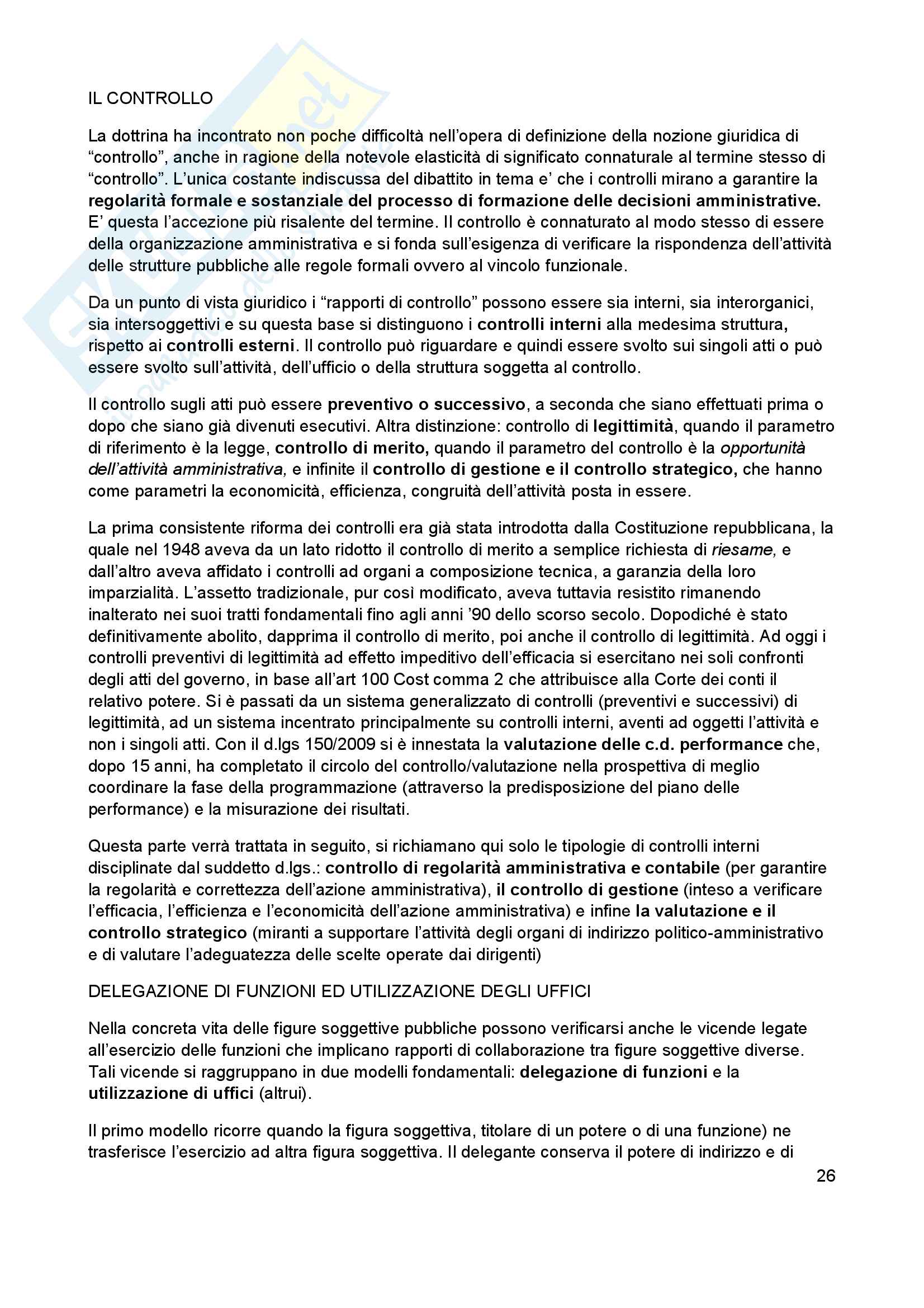 IL CONTROLLO

La dottrina ha incontrato non poche difficoltà nell'opera di definizione della nozione giuridica di "controllo", anche in ragione della notevole elasticità di significato connaturale al termine stesso di "controllo". L'unica costante indiscussa del dibattito in tema e' che i controlli mirano a garantire la regolarità formale e sostanziale del processo di formazione delle decisioni amministrative. E' questa l'accezione più risalente del termine. Il controllo è connaturato al modo stesso di essere della organizzazione amministrativa e si fonda sull'esigenza di verificare la rispondenza dell'attività delle strutture pubbliche alle regole formali ovvero al vincolo funzionale.

Da un punto di vista giuridico i "rapporti di controllo" possono essere sia interni, sia interorganici, sia intersoggettivi e su questa base si distinguono i controlli interni alla medesima struttura, rispetto ai controlli esterni. Il controllo può riguardare e quindi essere svolto sui singoli atti o può essere svolto sull'attività, dell'ufficio o della struttura soggetta al controllo.

Il controllo sugli atti può essere preventivo o successivo, a seconda che siano effettuati prima o dopo che siano già divenuti esecutivi. Altra distinzione: controllo di legittimità, quando il parametro di riferimento è la legge, controllo di merito, quando il parametro del controllo è la opportunità dell'attività amministrativa, e infinite il controllo di gestione e il controllo strategico, che hanno come parametri la economicità, efficienza, congruità dell'attività posta in essere.

La prima consistente riforma dei controlli era già stata introdotta dalla Costituzione repubblicana, la quale nel 1948 aveva da un lato ridotto il controllo di merito a semplice richiesta di riesame, e dall'altro aveva affidato i controlli ad organi a composizione tecnica, a garanzia della loro imparzialità. L'assetto tradizionale, pur così modificato, aveva tuttavia resistito rimanendo inalterato nei suoi tratti fondamentali fino agli anni '90 dello scorso secolo. Dopodiché è stato definitivamente abolito, dapprima il controllo di merito, poi anche il controllo di legittimità. Ad oggi i controlli preventivi di legittimità ad effetto impeditivo dell'efficacia si esercitano nei soli confronti degli atti del governo, in base all'art 100 Cost comma 2 che attribuisce alla Corte dei conti il relativo potere. Si è passati da un sistema generalizzato di controlli (preventivi e successivi) di legittimità, ad un sistema incentrato principalmente su controlli interni, aventi ad oggetti l'attività e non i singoli atti. Con il d.lgs 150/2009 si è innestata la valutazione delle c.d. performance che, dopo 15 anni, ha completato il circolo del controllo/valutazione nella prospettiva di meglio coordinare la fase della programmazione (attraverso la predisposizione del piano delle performance) e la misurazione dei risultati.

Questa parte verrà trattata in seguito, si richiamano qui solo le tipologie di controlli interni disciplinate dal suddetto d.lgs.: controllo di regolarità amministrativa e contabile (per garantire la regolarità e correttezza dell'azione amministrativa), il controllo di gestione (inteso a verificare l'efficacia, l'efficienza e l'economicità dell'azione amministrativa) e infine la valutazione e il controllo strategico (miranti a supportare l'attività degli organi di indirizzo politico-amministrativo e di valutare l'adeguatezza delle scelte operate dai dirigenti)

DELEGAZIONE DI FUNZIONI ED UTILIZZAZIONE DEGLI UFFICI

Nella concreta vita delle figure soggettive pubbliche possono verificarsi anche le vicende legate all'esercizio delle funzioni che implicano rapporti di collaborazione tra figure soggettive diverse. Tali vicende si raggruppano in due modelli fondamentali: delegazione di funzioni e la utilizzazione di uffici (altrui).

Il primo modello ricorre quando la figura soggettiva, titolare di un potere o di una funzione) ne trasferisce l'esercizio ad altra figura soggettiva. Il delegante conserva il potere di indirizzo e di

26